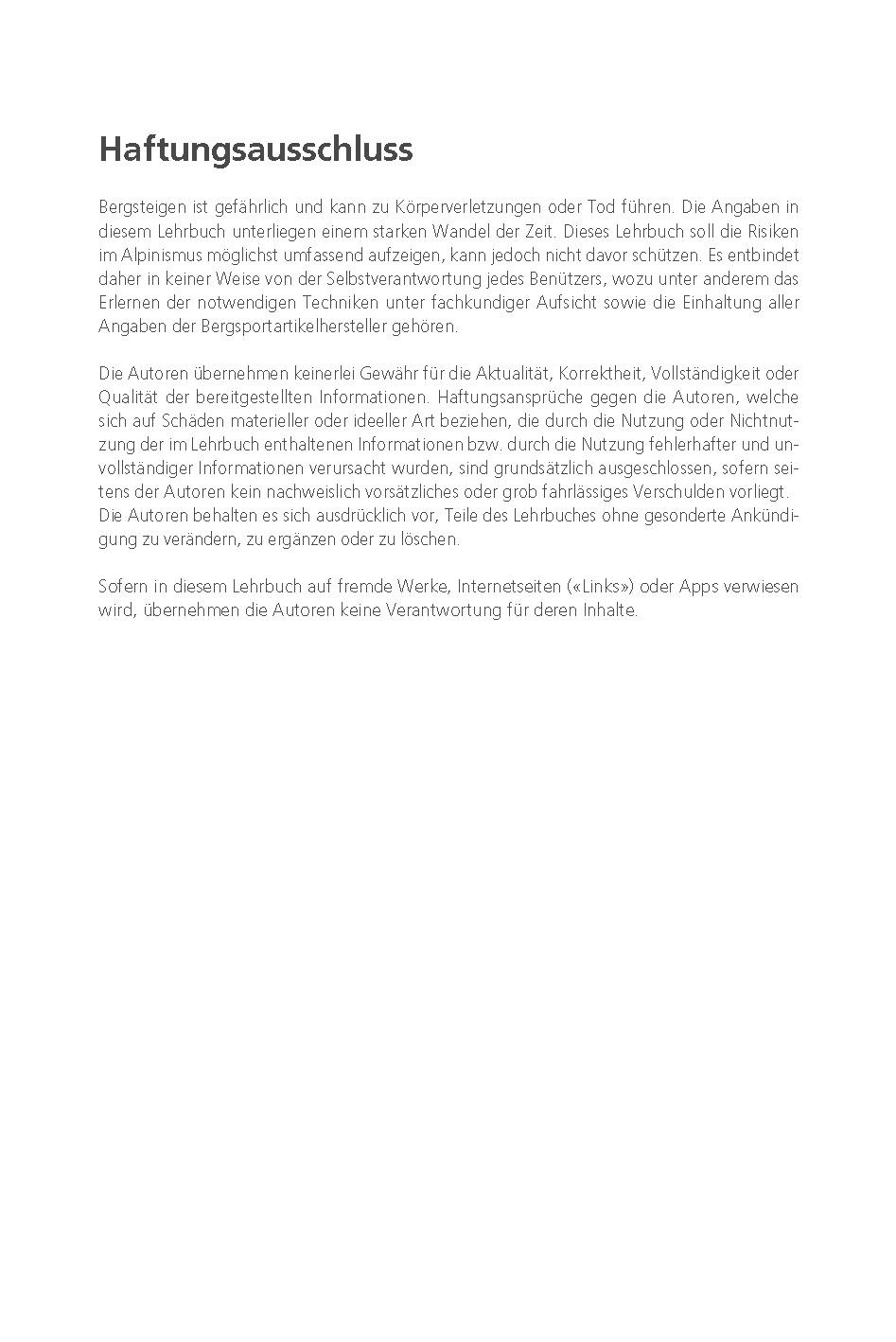 Haftungsausschluss

Bergsteigen ist gefährlich und kann zu Körperverletzungen oder Tod führen. Die Angaben in diesem Lehrbuch unterliegen einem starken Wandel der Zeit. Dieses Lehrbuch soll die Risiken im Alpinismus möglichst umfassend aufzeigen, kann jedoch nicht davor schützen. Es entbindet daher in keiner Weise von der Selbstverantwortung jedes Benützers, wozu unter anderem das Erlernen der notwendigen Techniken unter fachkundiger Aufsicht sowie die Einhaltung aller Angaben der Bergsportartikelhersteller gehören.

Die Autoren übernehmen keinerlei Gewähr für die Aktualität, Korrektheit, Vollständigkeit oder Qualität der bereitgestellten Informationen. Haftungsansprüche gegen die Autoren, welche sich auf Schäden materieller oder ideeller Art beziehen, die durch die Nutzung oder Nichtnutzung der im Lehrbuch enthaltenen Informationen bzw. durch die Nutzung fehlerhafter und unvollständiger Informationen verursacht wurden, sind grundsätzlich ausgeschlossen, sofern seitens der Autoren kein nachweislich vorsätzliches oder grob fahrlässiges Verschulden vorliegt. Die Autoren behalten es sich ausdrücklich vor, Teile des Lehrbuches ohne gesonderte Ankündigung zu verändern, zu ergänzen oder zu löschen.

Sofern in diesem Lehrbuch auf fremde Werke, Internetseiten («Links») oder Apps verwiesen wird, übernehmen die Autoren keine Verantwortung für deren Inhalte.